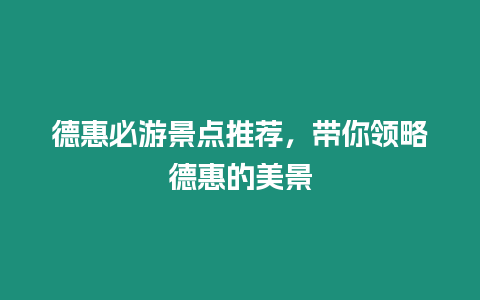 德惠必游景点推荐，带你领略德惠的美景